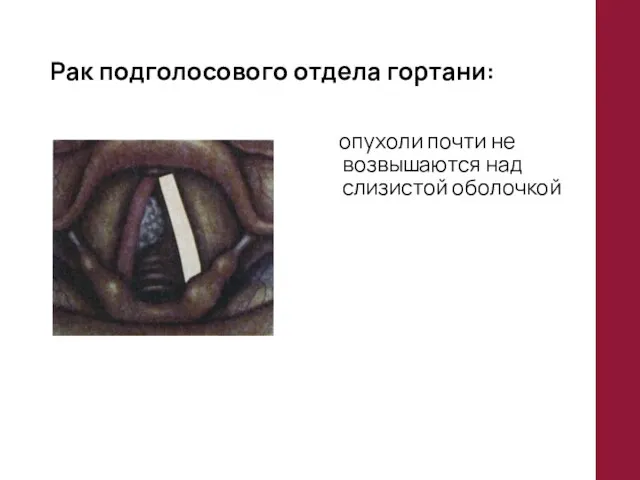 Рак подголосового отдела гортани:

опухоли почти не возвышаются над слизистой оболочкой